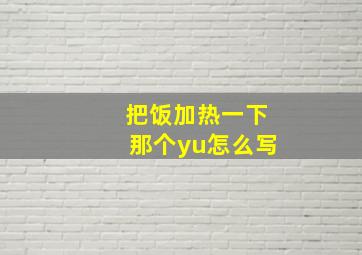 把饭加热一下
那个yu怎么写